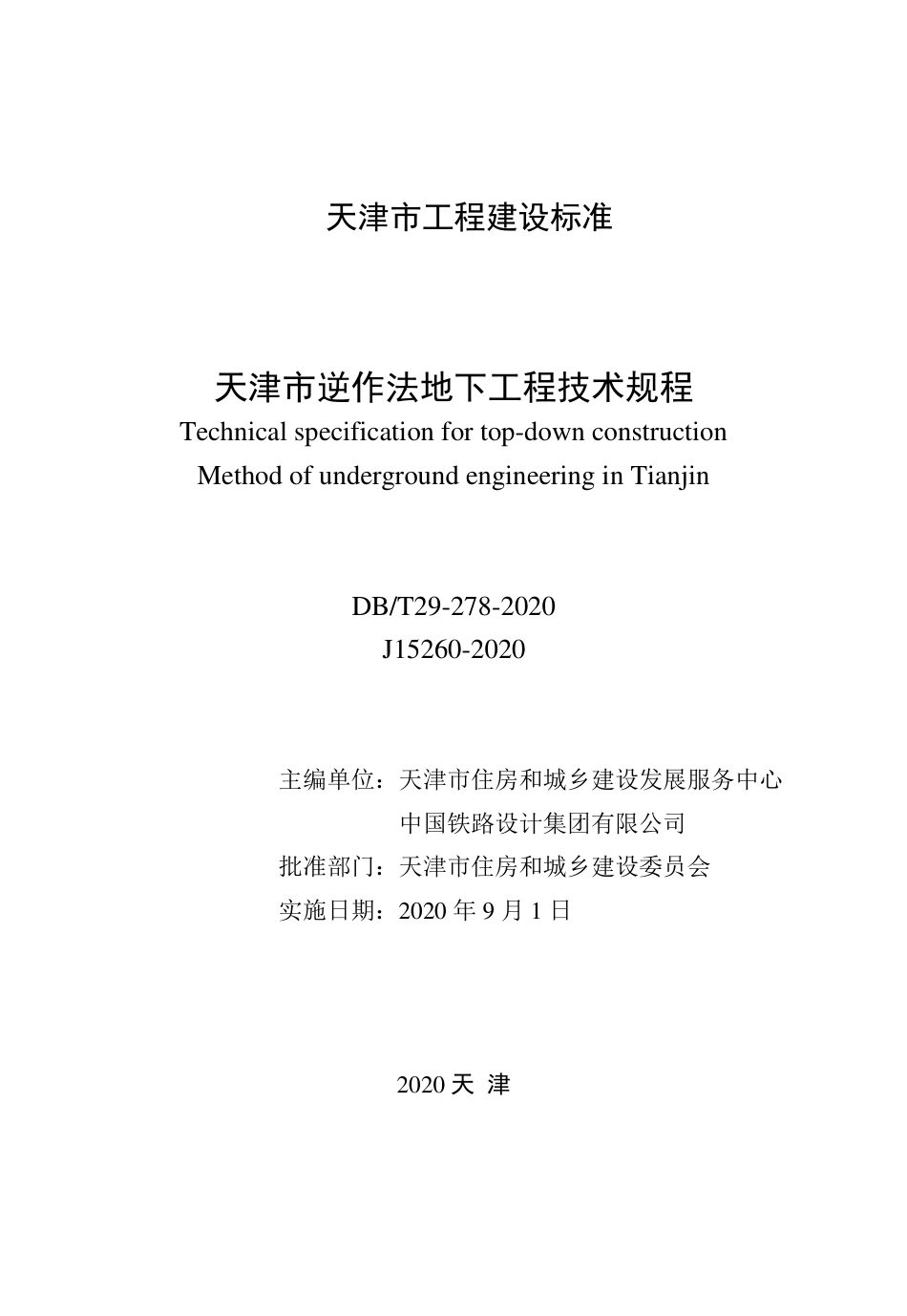 天津市工程建设标准

天津市逆作法地下工程技术规程
Technical specification for top-down construction
Method of underground engineering in Tianjin

DB/T29-278-2020
J15260-2020

主编单位：天津市住房和城乡建设发展服务中心
中国铁路设计集团有限公司
批准部门：天津市住房和城乡建设委员会
实施日期：2020 年 9 月 1 日

2020 天 津